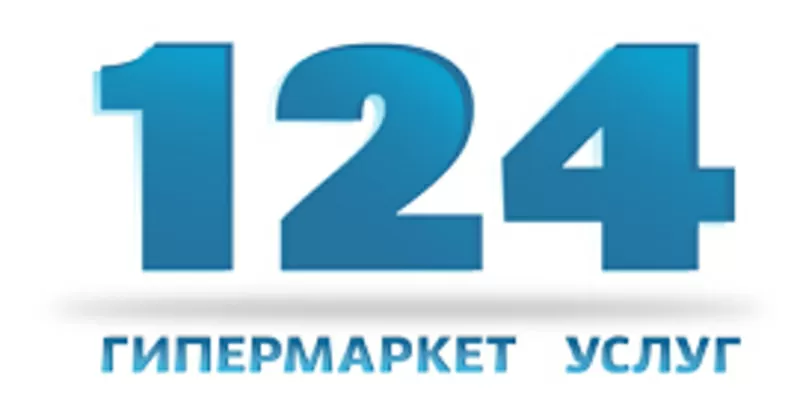 124

ГИПЕРМАРКЕТ УСЛУГ